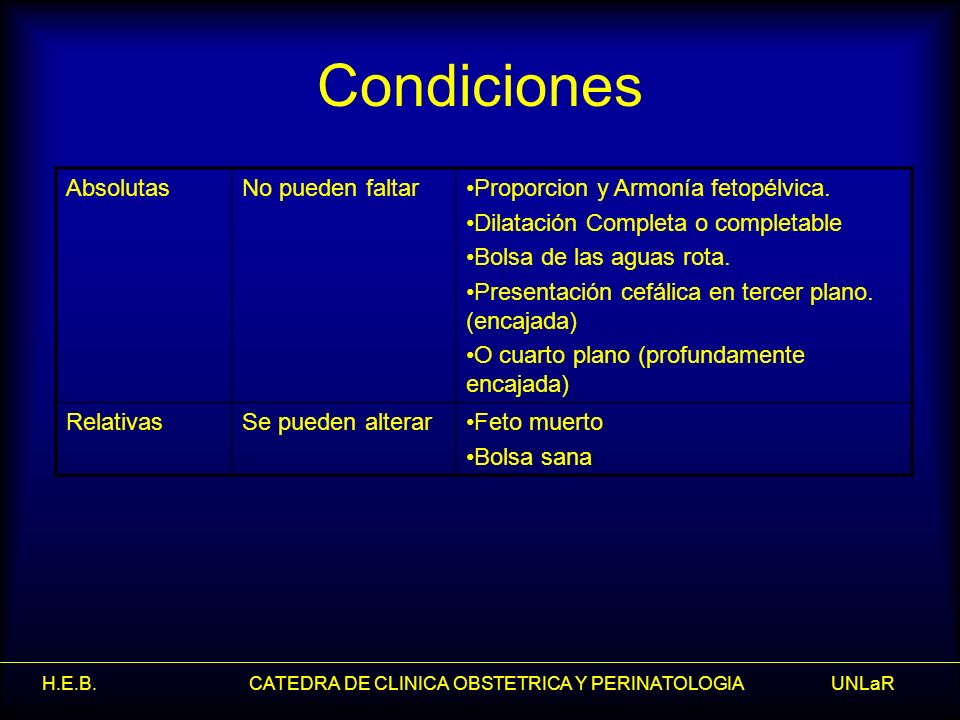 Condiciones

| Absolutas | No pueden faltar | •Proporcion y Armonía fetopélvica. •Dilatación Completa o completable •Bolsa de las aguas rota. •Presentación cefálica en tercer plano. (encajada) •O cuarto plano (profundamente encajada) |
|---|---|---|
| Relativas | Se pueden alterar | •Feto muerto •Bolsa sana |

H.E.B. CATEDRA DE CLINICA OBSTETRICA Y PERINATOLOGIA UNLaR